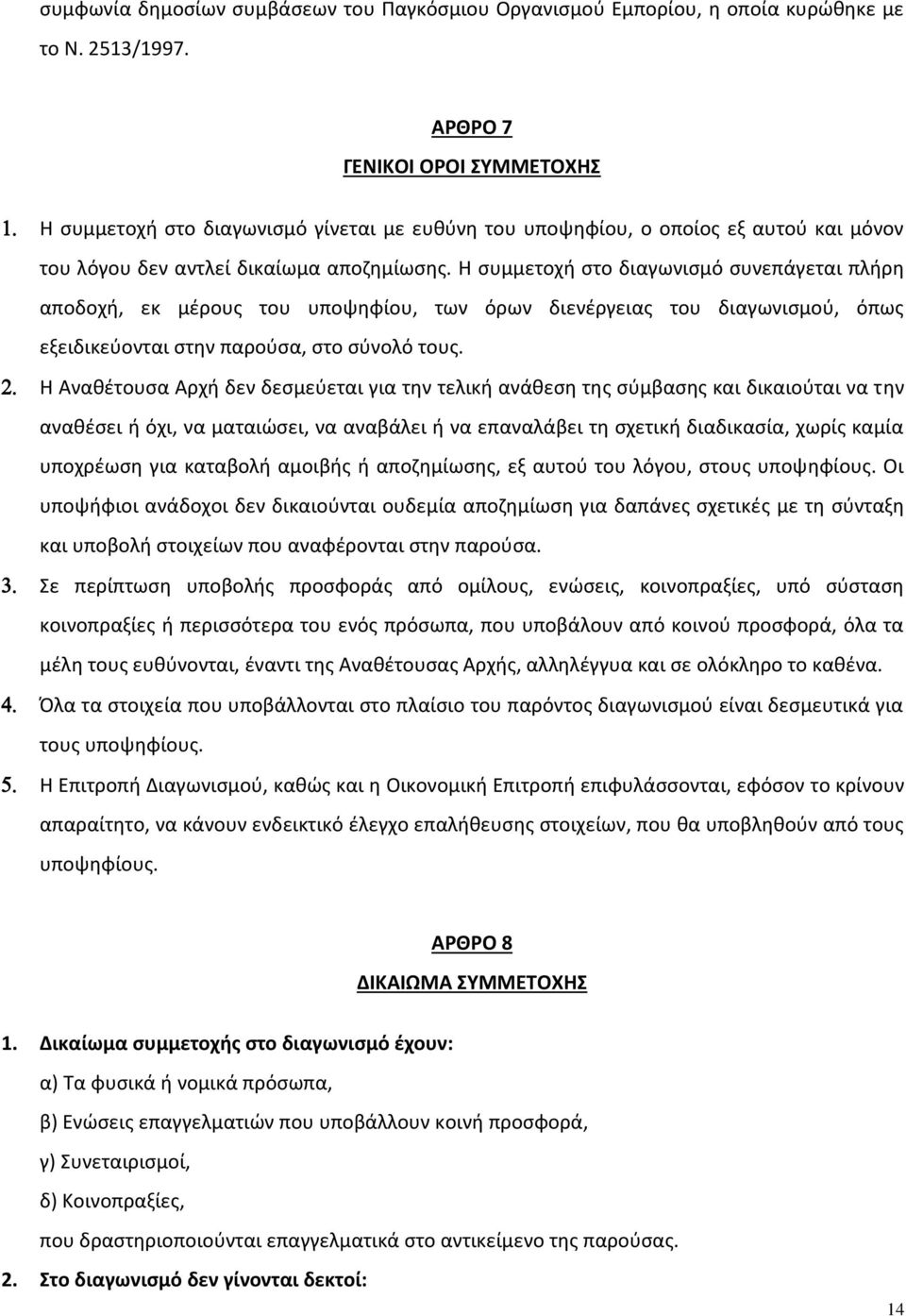 συμφωνία δημοσίων συμβάσεων του Παγκόσμιου Οργανισμού Εμπορίου, η οποία κυρώθηκε με το Ν. 2513/1997.

ΑΡΘΡΟ 7
ΓΕΝΙΚΟΙ ΟΡΟΙ ΣΥΜΜΕΤΟΧΗΣ

1. Η συμμετοχή στο διαγωνισμό γίνεται με ευθύνη του υποψηφίου, ο οποίος εξ αυτού και μόνον του λόγου δεν αντλεί δικαίωμα αποζημίωσης. Η συμμετοχή στο διαγωνισμό συνεπάγεται πλήρη αποδοχή, εκ μέρους του υποψηφίου, των όρων διενέργειας του διαγωνισμού, όπως εξειδικεύονται στην παρούσα, στο σύνολό τους.

2. Η Αναθέτουσα Αρχή δεν δεσμεύεται για την τελική ανάθεση της σύμβασης και δικαιούται να την αναθέσει ή όχι, να ματαιώσει, να αναβάλει ή να επαναλάβει τη σχετική διαδικασία, χωρίς καμία υποχρέωση για καταβολή αμοιβής ή αποζημίωσης, εξ αυτού του λόγου, στους υποψηφίους. Οι υποψήφιοι ανάδοχοι δεν δικαιούνται ουδεμία αποζημίωση για δαπάνες σχετικές με τη σύνταξη και υποβολή στοιχείων που αναφέρονται στην παρούσα.

3. Σε περίπτωση υποβολής προσφοράς από ομίλους, ενώσεις, κοινοπραξίες, υπό σύσταση κοινοπραξίες ή περισσότερα του ενός πρόσωπα, που υποβάλουν από κοινού προσφορά, όλα τα μέλη τους ευθύνονται, έναντι της Αναθέτουσας Αρχής, αλληλέγγυα και σε ολόκληρο το καθένα.

4. Όλα τα στοιχεία που υποβάλλονται στο πλαίσιο του παρόντος διαγωνισμού είναι δεσμευτικά για τους υποψηφίους.

5. Η Επιτροπή Διαγωνισμού, καθώς και η Οικονομική Επιτροπή επιφυλάσσονται, εφόσον το κρίνουν απαραίτητο, να κάνουν ενδεικτικό έλεγχο επαλήθευσης στοιχείων, που θα υποβληθούν από τους υποψηφίους.

ΑΡΘΡΟ 8
ΔΙΚΑΙΩΜΑ ΣΥΜΜΕΤΟΧΗΣ

1. Δικαίωμα συμμετοχής στο διαγωνισμό έχουν:
α) Τα φυσικά ή νομικά πρόσωπα,
β) Ενώσεις επαγγελματιών που υποβάλλουν κοινή προσφορά,
γ) Συνεταιρισμοί,
δ) Κοινοπραξίες,
που δραστηριοποιούνται επαγγελματικά στο αντικείμενο της παρούσας.

2. Στο διαγωνισμό δεν γίνονται δεκτοί:

14